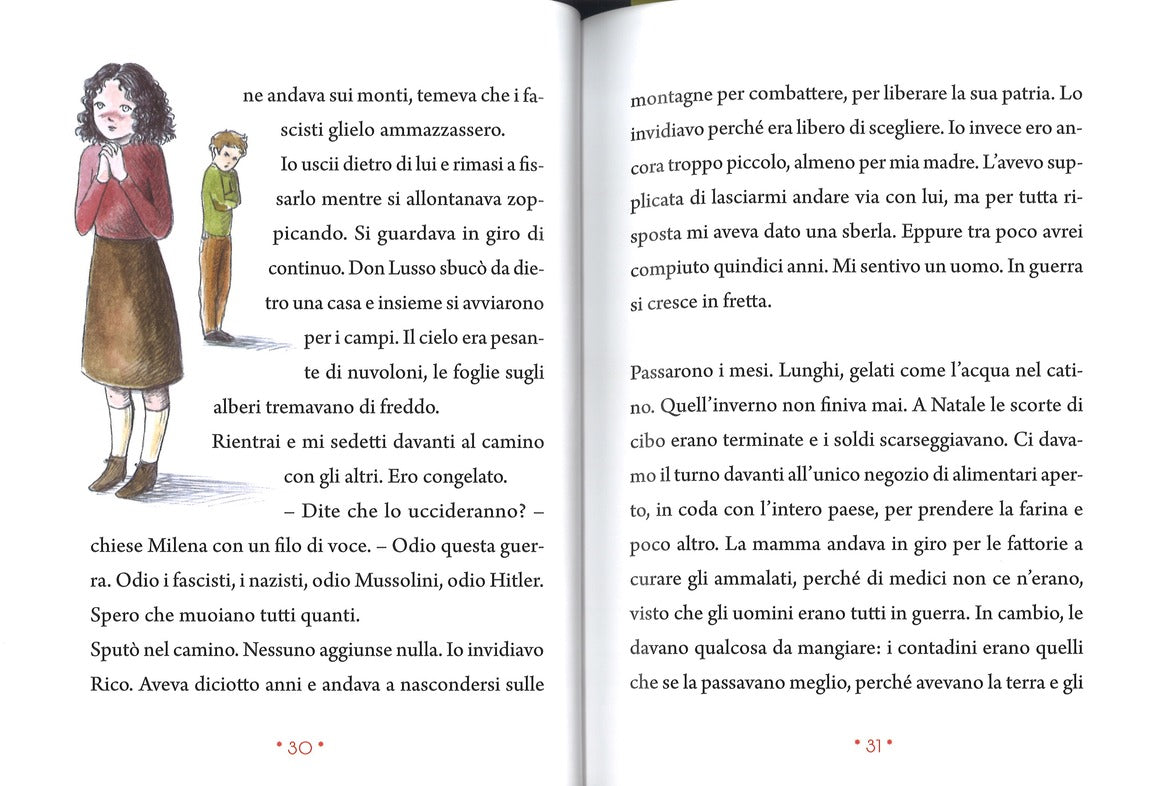 ne andava sui monti, temeva che i fascisti glielo ammazzassero.

Io uscii dietro di lui e rimasi a fissarlo mentre si allontanava zoppicando. Si guardava in giro di continuo. Don Lusso sbucò da dietro una casa e insieme si avviarono per i campi. Il cielo era pesante di nuvoloni, le foglie sugli alberi tremavano di freddo.

Rientrai e mi sedetti davanti al camino con gli altri. Ero congelato.

– Dite che lo uccideranno? – chiese Milena con un filo di voce. – Odio questa guerra. Odio i fascisti, i nazisti, odio Mussolini, odio Hitler. Spero che muoiano tutti quanti.

Sputò nel camino. Nessuno aggiunse nulla. Io invidiavo Rico. Aveva diciotto anni e andava a nascondersi sulle

• 30 •

montagne per combattere, per liberare la sua patria. Lo invidiavo perché era libero di scegliere. Io invece ero ancora troppo piccolo, almeno per mia madre. L'avevo supplicata di lasciarmi andare via con lui, ma per tutta risposta mi aveva dato una sberla. Eppure tra poco avrei compiuto quindici anni. Mi sentivo un uomo. In guerra si cresce in fretta.

Passarono i mesi. Lunghi, gelati come l'acqua nel catino. Quell'inverno non finiva mai. A Natale le scorte di cibo erano terminate e i soldi scarseggiavano. Ci davamo il turno davanti all'unico negozio di alimentari aperto, in coda con l'intero paese, per prendere la farina e poco altro. La mamma andava in giro per le fattorie a curare gli ammalati, perché di medici non ce n'erano, visto che gli uomini erano tutti in guerra. In cambio, le davano qualcosa da mangiare: i contadini erano quelli che se la passavano meglio, perché avevano la terra e gli

• 31 •